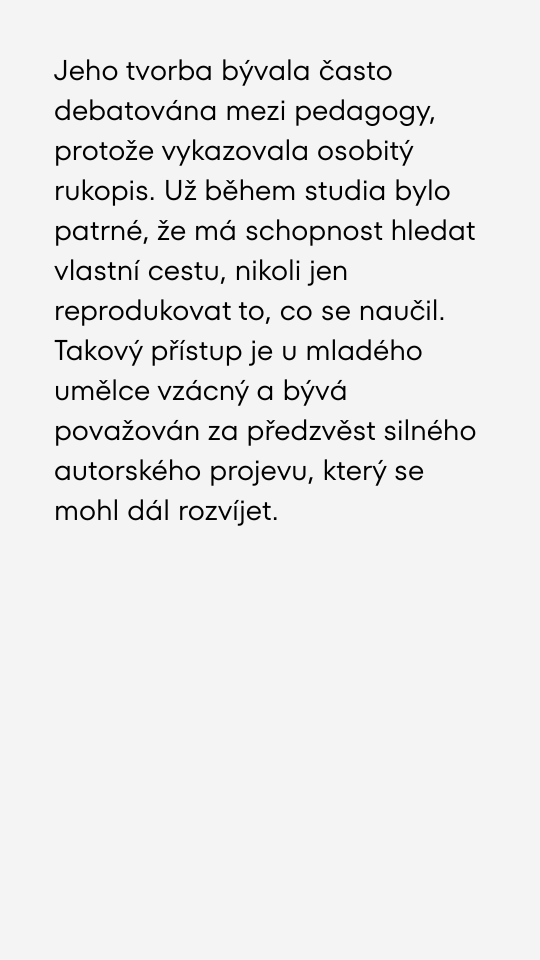 Jeho tvorba bývala často debatována mezi pedagogy, protože vykazovala osobitý rukopis. Už během studia bylo patrné, že má schopnost hledat vlastní cestu, nikoli jen reprodukovat to, co se naučil. Takový přístup je u mladého umělce vzácný a bývá považován za předzvěst silného autorského projevu, který se mohl dál rozvíjet.